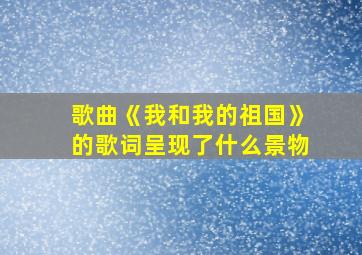 歌曲《我和我的祖国》的歌词呈现了什么景物